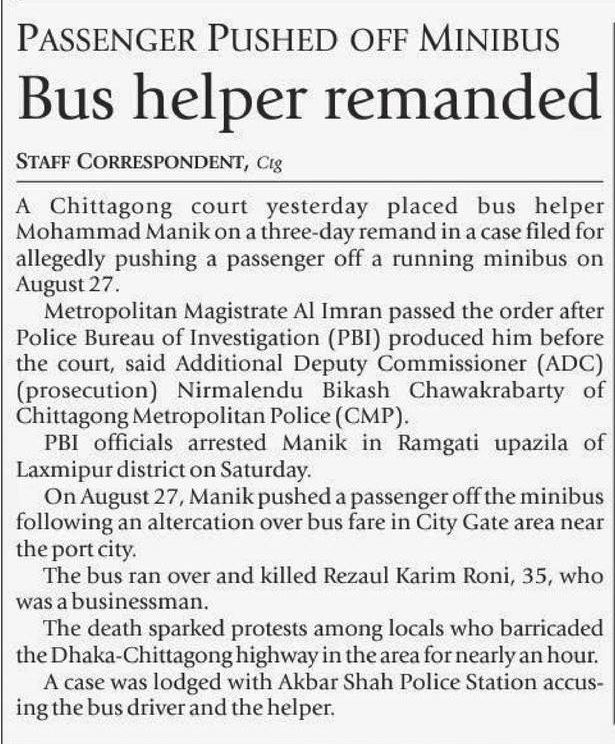 PASSENGER PUSHED OFF MINIBUS

Bus helper remanded

STAFF CORRESPONDENT, Ctg

A Chittagong court yesterday placed bus helper Mohammad Manik on a three-day remand in a case filed for allegedly pushing a passenger off a running minibus on August 27.

Metropolitan Magistrate Al Imran passed the order after Police Bureau of Investigation (PBI) produced him before the court, said Additional Deputy Commissioner (ADC) (prosecution) Nirmalendu Bikash Chawakrabarty of Chittagong Metropolitan Police (CMP).

PBI officials arrested Manik in Ramgati upazila of Laxmipur district on Saturday.

On August 27, Manik pushed a passenger off the minibus following an altercation over bus fare in City Gate area near the port city.

The bus ran over and killed Rezaul Karim Roni, 35, who was a businessman.

The death sparked protests among locals who barricaded the Dhaka-Chittagong highway in the area for nearly an hour.

A case was lodged with Akbar Shah Police Station accusing the bus driver and the helper.